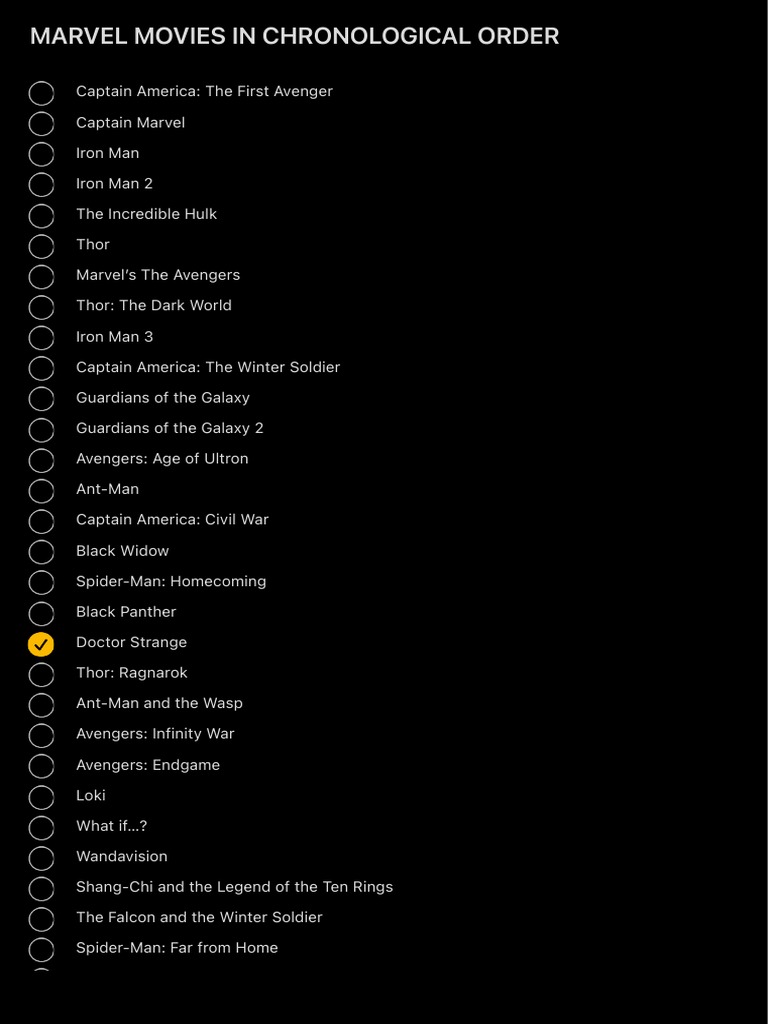 MARVEL MOVIES IN CHRONOLOGICAL ORDER

Captain America: The First Avenger
Captain Marvel
Iron Man
Iron Man 2
The Incredible Hulk
Thor
Marvel's The Avengers
Thor: The Dark World
Iron Man 3
Captain America: The Winter Soldier
Guardians of the Galaxy
Guardians of the Galaxy 2
Avengers: Age of Ultron
Ant-Man
Captain America: Civil War
Black Widow
Spider-Man: Homecoming
Black Panther
Doctor Strange
Thor: Ragnarok
Ant-Man and the Wasp
Avengers: Infinity War
Avengers: Endgame
Loki
What if...?
Wandavision
Shang-Chi and the Legend of the Ten Rings
The Falcon and the Winter Soldier
Spider-Man: Far from Home